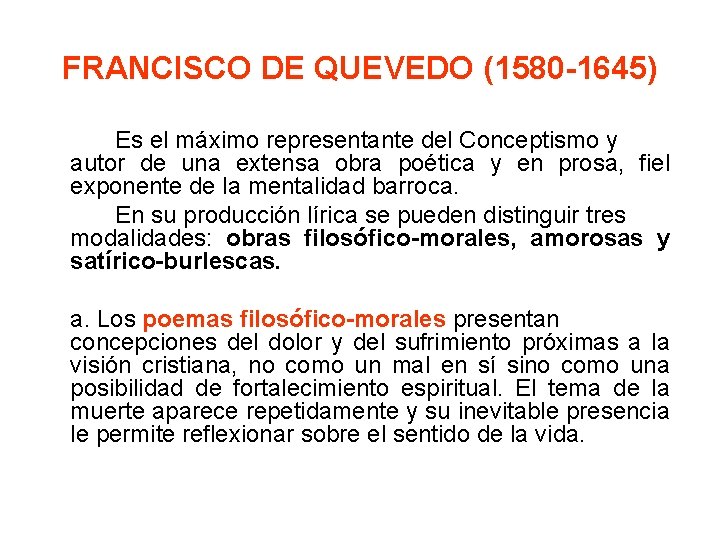 FRANCISCO DE QUEVEDO (1580-1645)

Es el máximo representante del Conceptismo y autor de una extensa obra poética y en prosa, fiel exponente de la mentalidad barroca.

En su producción lírica se pueden distinguir tres modalidades: obras filosófico-morales, amorosas y satírico-burlescas.

a. Los poemas filosófico-morales presentan concepciones del dolor y del sufrimiento próximas a la visión cristiana, no como un mal en sí sino como una posibilidad de fortalecimiento espiritual. El tema de la muerte aparece repetidamente y su inevitable presencia le permite reflexionar sobre el sentido de la vida.